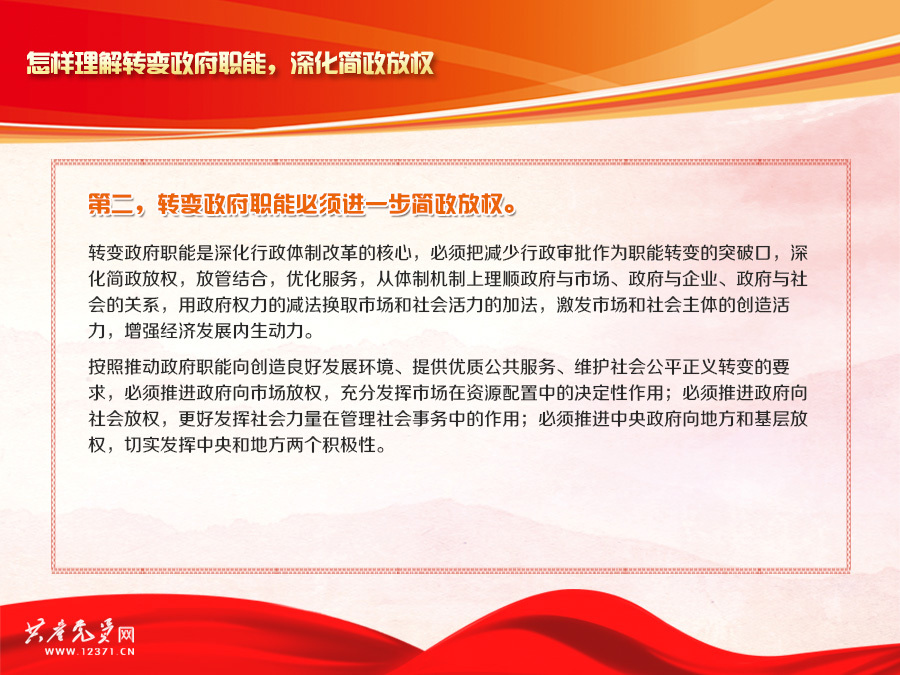 怎样理解转变政府职能，深化简政放权

第二，转变政府职能必须进一步简政放权。

转变政府职能是深化行政体制改革的核心，必须把减少行政审批作为职能转变的突破口，深化简政放权，放管结合，优化服务，从体制机制上理顺政府与市场、政府与企业、政府与社会的关系，用政府权力的减法换取市场和社会活力的加法，激发市场和社会主体的创造活力，增强经济发展内生动力。

按照推动政府职能向创造良好发展环境、提供优质公共服务、维护社会公平正义转变的要求，必须推进政府向市场放权，充分发挥市场在资源配置中的决定性作用；必须推进政府向社会放权，更好发挥社会力量在管理社会事务中的作用；必须推进中央政府向地方和基层放权，切实发挥中央和地方两个积极性。

共产党员网
WWW.12371.CN